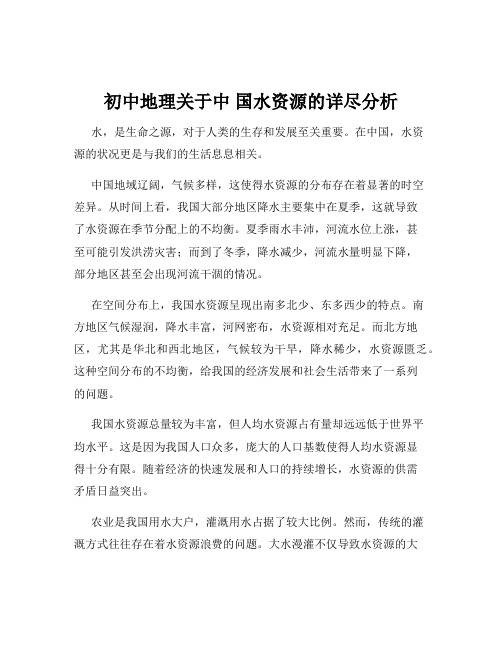 初中地理关于中 国水资源的详尽分析

水，是生命之源，对于人类的生存和发展至关重要。在中国，水资源的状况更是与我们的生活息息相关。

中国地域辽阔，气候多样，这使得水资源的分布存在着显著的时空差异。从时间上看，我国大部分地区降水主要集中在夏季，这就导致了水资源在季节分配上的不均衡。夏季雨水丰沛，河流水位上涨，甚至可能引发洪涝灾害；而到了冬季，降水减少，河流水量明显下降，部分地区甚至会出现河流干涸的情况。

在空间分布上，我国水资源呈现出南多北少、东多西少的特点。南方地区气候湿润，降水丰富，河网密布，水资源相对充足。而北方地区，尤其是华北和西北地区，气候较为干旱，降水稀少，水资源匮乏。这种空间分布的不均衡，给我国的经济发展和社会生活带来了一系列的问题。

我国水资源总量较为丰富，但人均水资源占有量却远远低于世界平均水平。这是因为我国人口众多，庞大的人口基数使得人均水资源显得十分有限。随着经济的快速发展和人口的持续增长，水资源的供需矛盾日益突出。

农业是我国用水大户，灌溉用水占据了较大比例。然而，传统的灌溉方式往往存在着水资源浪费的问题。大水漫灌不仅导致水资源的大